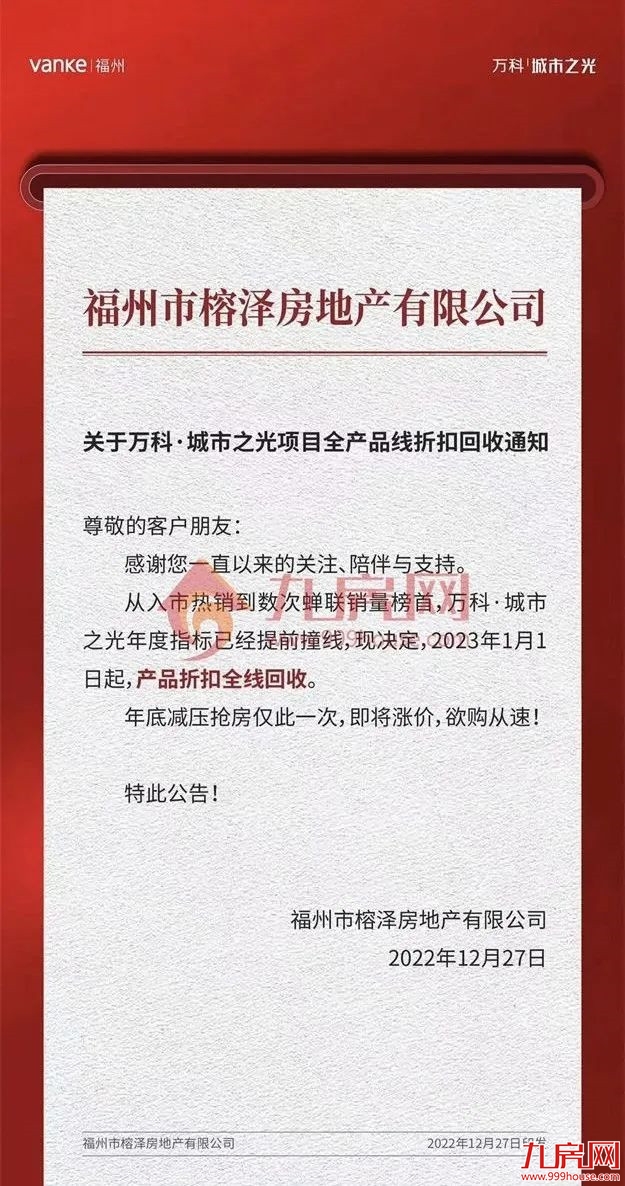 vanke | 福州

万科 | 城市之光

福州市榕泽房地产有限公司

关于万科·城市之光项目全产品线折扣回收通知

尊敬的客户朋友：

感谢您一直以来的关注、陪伴与支持。

从入市热销到数次蝉联销量榜首，万科·城市之光年度指标已经提前撞线，现决定，2023年1月1日起，产品折扣全线回收。

年底减压抢房仅此一次，即将涨价，欲购从速！

特此公告！

福州市榕泽房地产有限公司

2022年12月27日

九房网

福州市榕泽房地产有限公司

2022年12月27日印发

九房网
www.999house.com